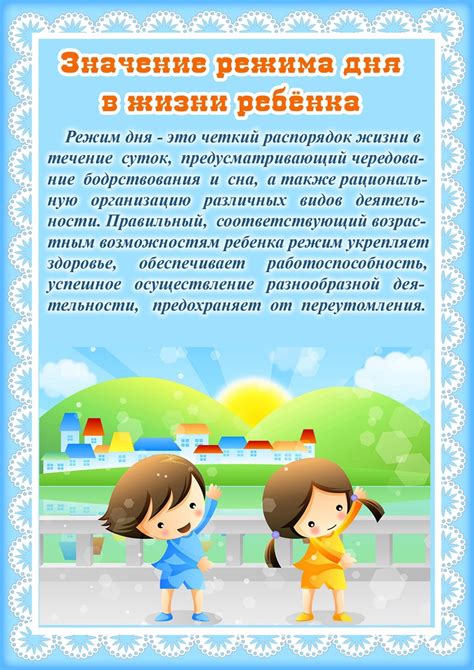 Значение режима дня в жизни ребёнка

Режим дня - это четкий распорядок жизни в течение суток, предусматривающий чередование бодрствования и сна, а также рациональную организацию различных видов деятельности. Правильный, соответствующий возрастным возможностям ребенка режим укрепляет здоровье, обеспечивает работоспособность, успешное осуществление разнообразной деятельности, предохраняет от переутомления.